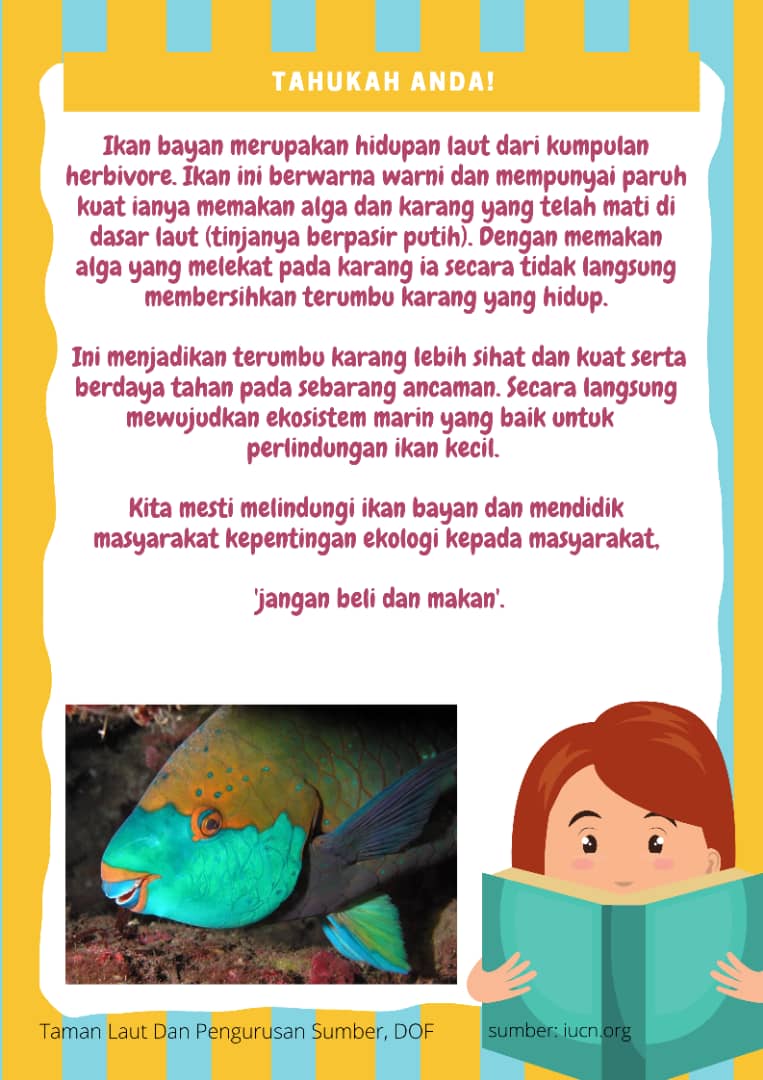 TAHUKAH ANDA!

Ikan bayan merupakan hidupan laut dari kumpulan herbivore. Ikan ini berwarna warni dan mempunyai paruh kuat ianya memakan alga dan karang yang telah mati di dasar laut (tinjanya berpasir putih). Dengan memakan alga yang melekat pada karang ia secara tidak langsung membersihkan terumbu karang yang hidup.

Ini menjadikan terumbu karang lebih sihat dan kuat serta berdaya tahan pada sebarang ancaman. Secara langsung mewujudkan ekosistem marin yang baik untuk perlindungan ikan kecil.

Kita mesti melindungi ikan bayan dan mendidik masyarakat kepentingan ekologi kepada masyarakat,

'jangan beli dan makan'.

Taman Laut Dan Pengurusan Sumber, DOF

sumber: iucn.org